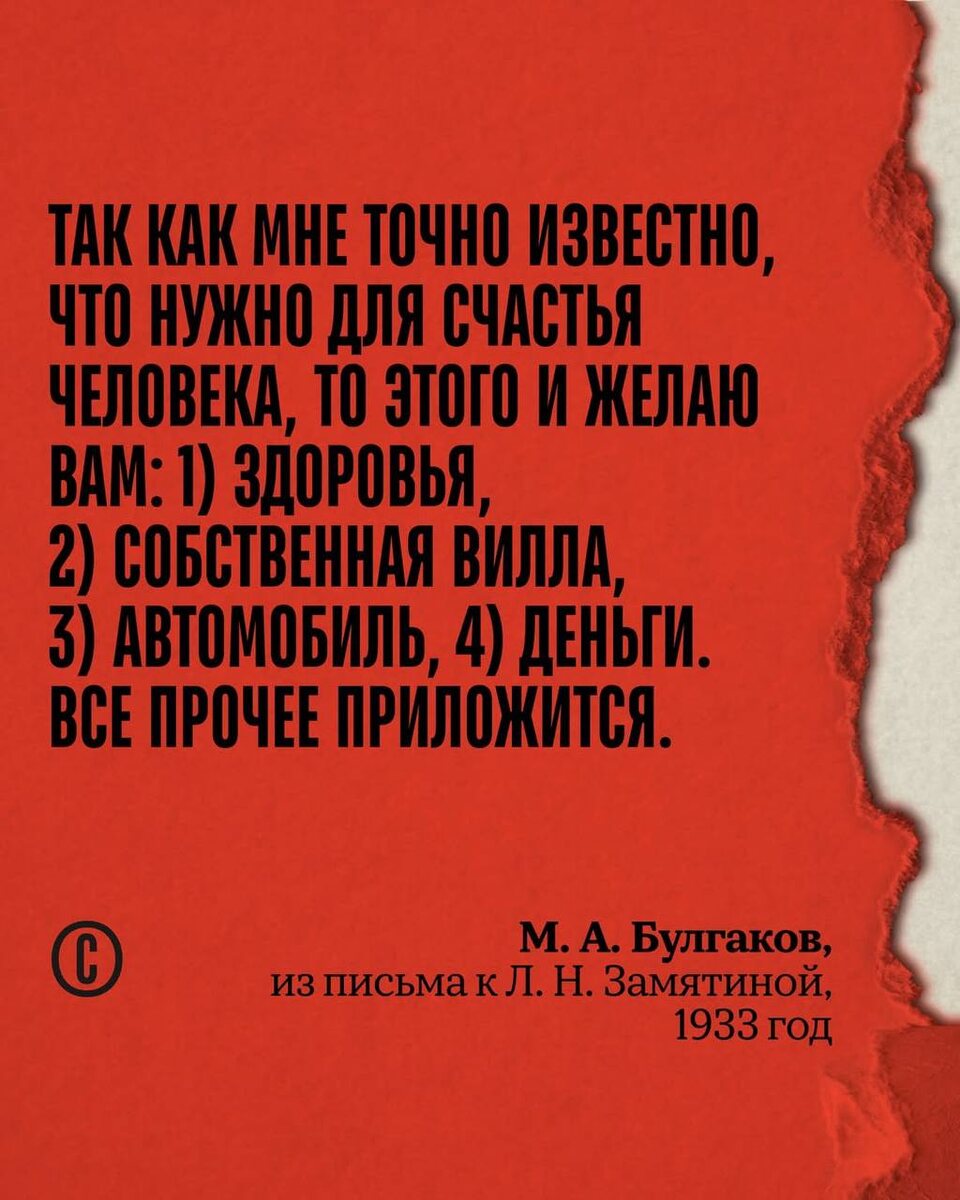 ТАК КАК МНЕ ТОЧНО ИЗВЕСТНО, ЧТО НУЖНО ДЛЯ СЧАСТЬЯ ЧЕЛОВЕКА, ТО ЭТОГО И ЖЕЛАЮ ВАМ: 1) ЗДОРОВЬЯ, 2) СОБСТВЕННАЯ ВИЛЛА, 3) АВТОМОБИЛЬ, 4) ДЕНЬГИ. ВСЕ ПРОЧЕЕ ПРИЛОЖИТСЯ.

С

М. А. Булгаков,
из письма к Л. Н. Замятиной,
1933 год